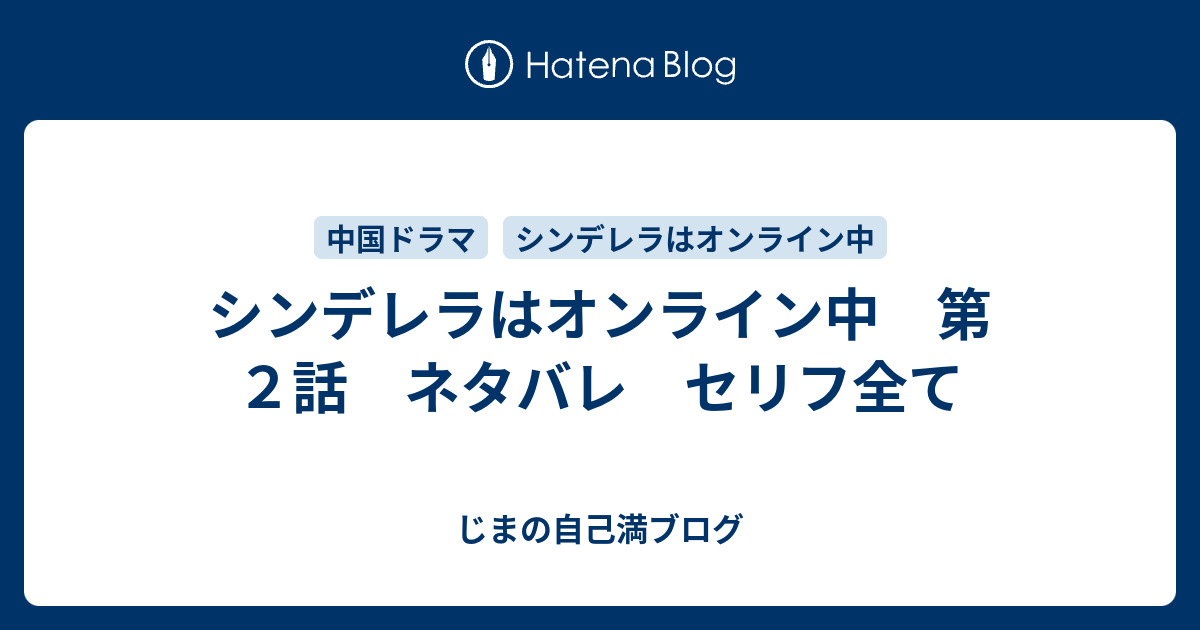 Hatena Blog

中国ドラマ シンデレラはオンライン中

シンデレラはオンライン中　第２話　ネタバレ　セリフ全て

じまの自己満ブログ